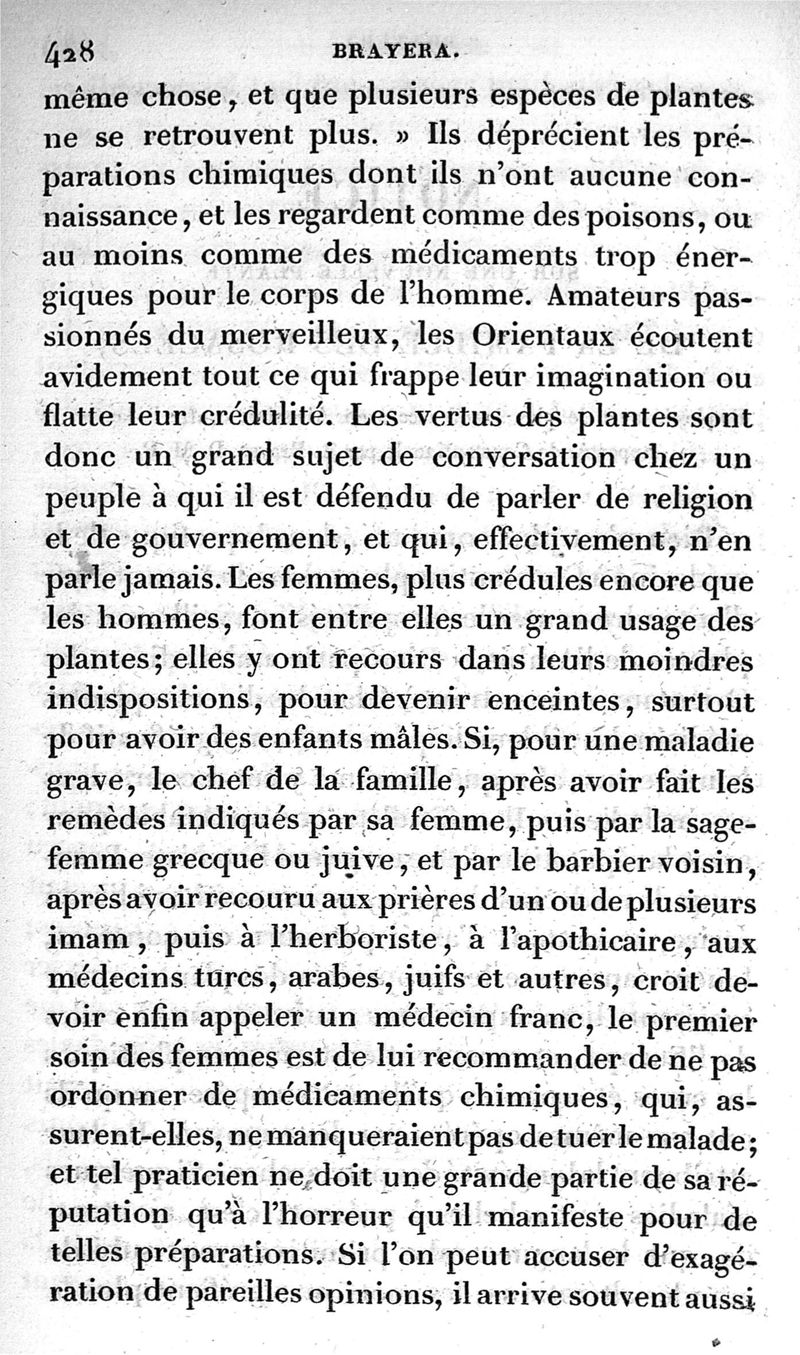 428 BRAYERA.

même chose, et que plusieurs espèces de plantes ne se retrouvent plus. » Ils déprécient les préparations chimiques dont ils n'ont aucune connaissance, et les regardent comme des poisons, ou au moins comme des médicaments trop énergiques pour le corps de l'homme. Amateurs passionnés du merveilleux, les Orientaux écoutent avidement tout ce qui frappe leur imagination ou flatte leur crédulité. Les vertus des plantes sont donc un grand sujet de conversation chez un peuple à qui il est défendu de parler de religion et de gouvernement, et qui, effectivement, n'en parle jamais. Les femmes, plus crédules encore que les hommes, font entre elles un grand usage des plantes; elles y ont recours dans leurs moindres indispositions, pour devenir enceintes, surtout pour avoir des enfants mâles. Si, pour une maladie grave, le chef de la famille, après avoir fait les remèdes indiqués par sa femme, puis par la sage-femme grecque ou juive, et par le barbier voisin, après avoir recouru aux prières d'un ou de plusieurs imam, puis à l'herboriste, à l'apothicaire, aux médecins turcs, arabes, juifs et autres, croit devoir enfin appeler un médecin franc, le premier soin des femmes est de lui recommander de ne pas ordonner de médicaments chimiques, qui, assurent-elles, ne manqueraient pas de tuer le malade; et tel praticien ne doit une grande partie de sa réputation qu'à l'horreur qu'il manifeste pour de telles préparations. Si l'on peut accuser d'exagération de pareilles opinions, il arrive souvent aussi